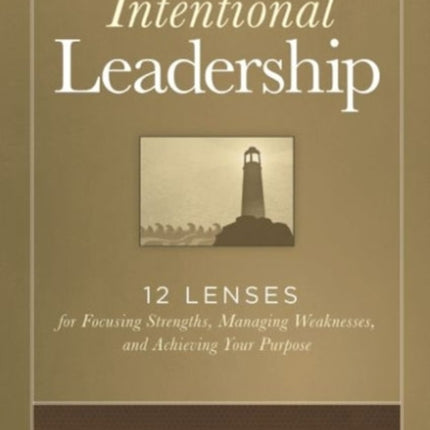 Intentional
Leadership

12 LENSES
for Focusing Strengths, Managing Weaknesses, and Achieving Your Purpose